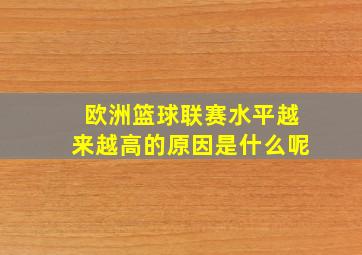 欧洲篮球联赛水平越来越高的原因是什么呢